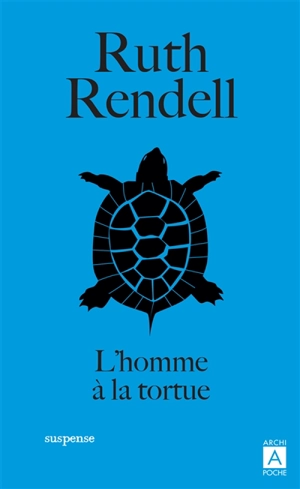 Ruth Rendell

L'homme à la tortue

suspense

ARCHI
A
POCHE